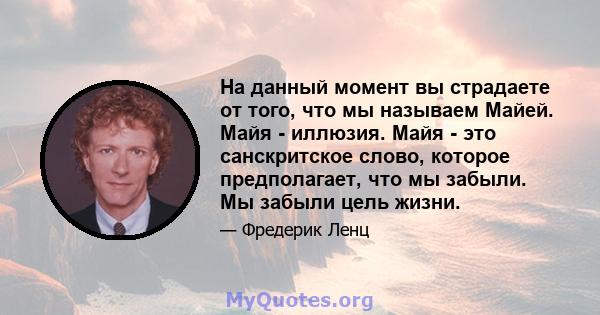 На данный момент вы страдаете от того, что мы называем Майей. Майя - иллюзия. Майя - это санскритское слово, которое предполагает, что мы забыли. Мы забыли цель жизни.

— Фредерик Ленц

MyQuotes.org